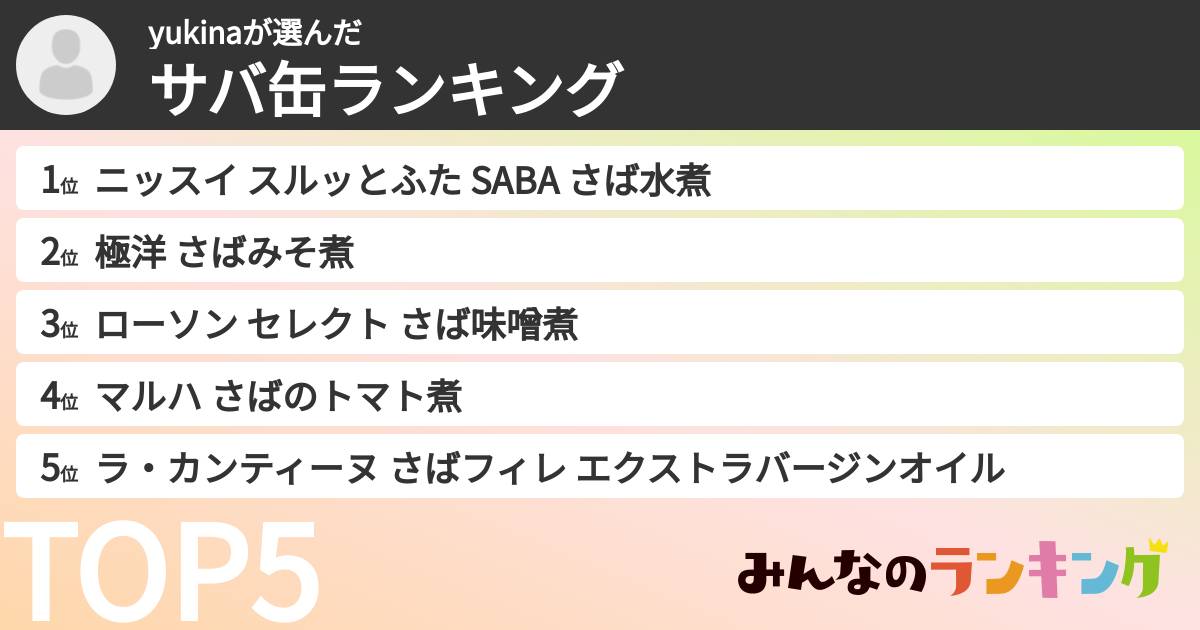 yukinaが選んだ
サバ缶ランキング

1位 ニッスイ スルッとふた SABA さば水煮
2位 極洋 さばみそ煮
3位 ローソン セレクト さば味噌煮
4位 マルハ さばのトマト煮
5位 ラ・カンティーヌ さばフィレ エクストラバージンオイル

TOP5

みんなのランキング